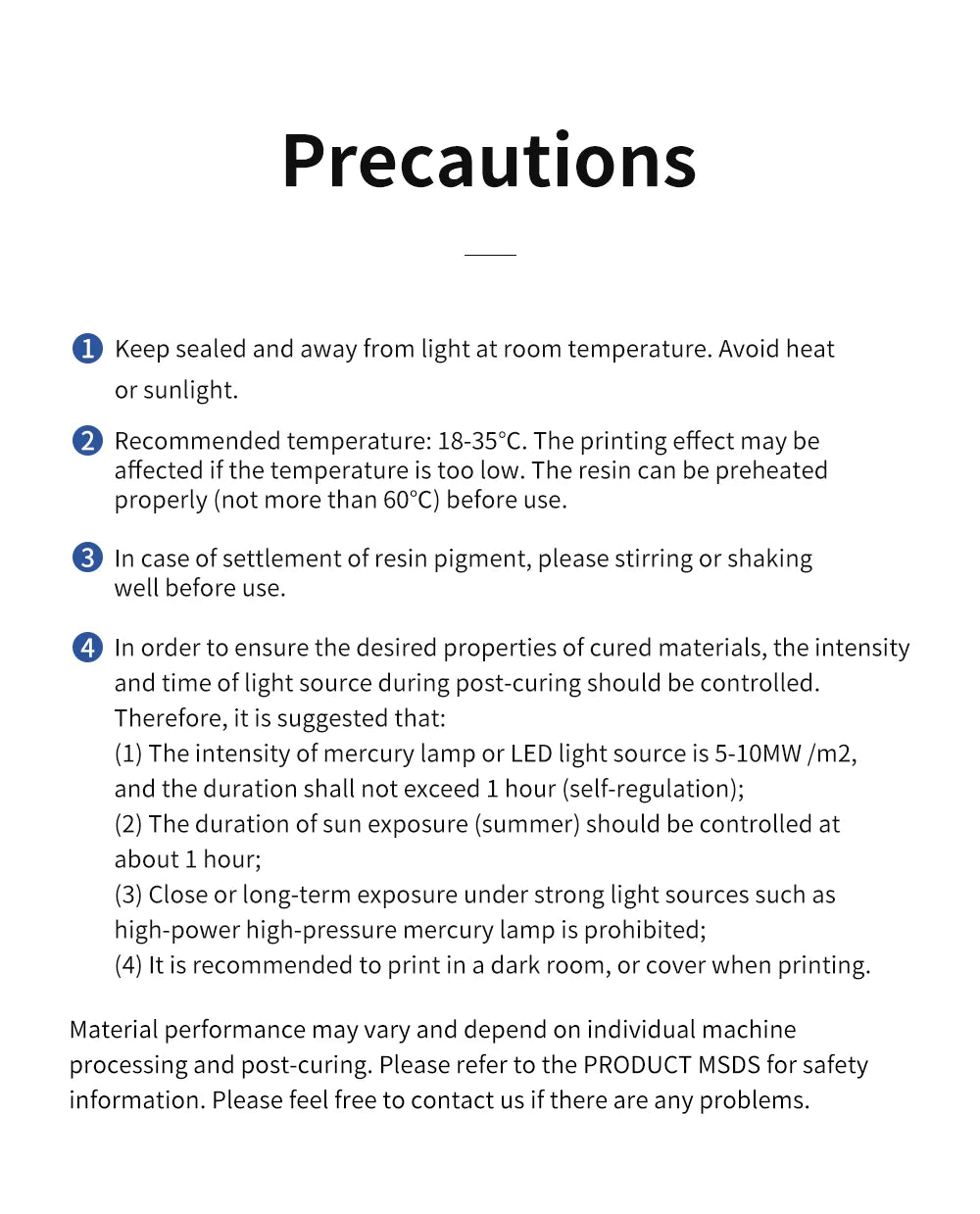 Precautions

1 Keep sealed and away from light at room temperature. Avoid heat or sunlight.

2 Recommended temperature: 18-35°C. The printing effect may be affected if the temperature is too low. The resin can be preheated properly (not more than 60°C) before use.

3 In case of settlement of resin pigment, please stirring or shaking well before use.

4 In order to ensure the desired properties of cured materials, the intensity and time of light source during post-curing should be controlled. Therefore, it is suggested that:
(1) The intensity of mercury lamp or LED light source is 5-10MW /m2, and the duration shall not exceed 1 hour (self-regulation);
(2) The duration of sun exposure (summer) should be controlled at about 1 hour;
(3) Close or long-term exposure under strong light sources such as high-power high-pressure mercury lamp is prohibited;
(4) It is recommended to print in a dark room, or cover when printing.

Material performance may vary and depend on individual machine processing and post-curing. Please refer to the PRODUCT MSDS for safety information. Please feel free to contact us if there are any problems.